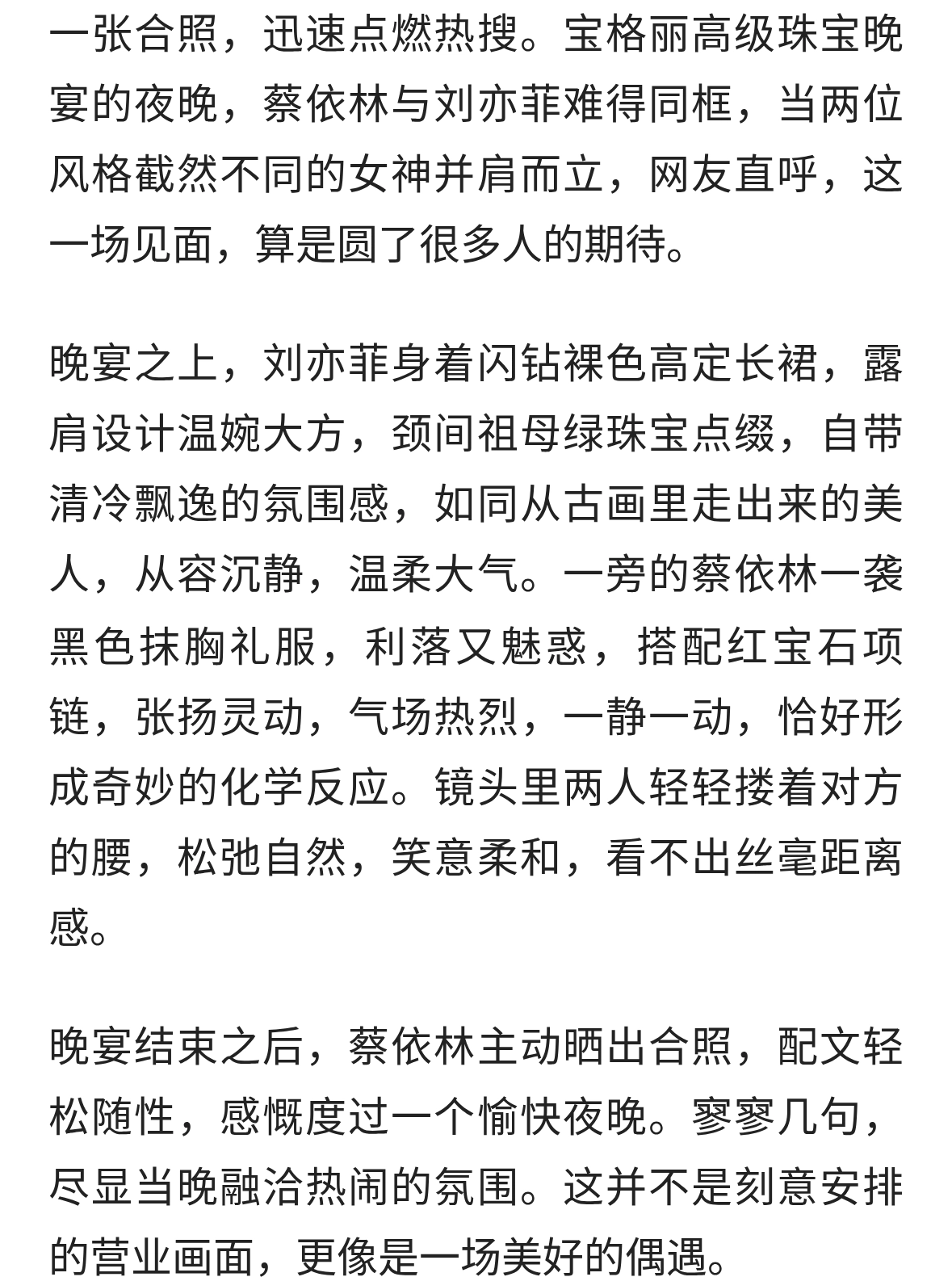 一张合照，迅速点燃热搜。宝格丽高级珠宝晚宴的夜晚，蔡依林与刘亦菲难得同框，当两位风格截然不同的女神并肩而立，网友直呼，这一场见面，算是圆了很多人的期待。

晚宴之上，刘亦菲身着闪钻裸色高定长裙，露肩设计温婉大方，颈间祖母绿珠宝点缀，自带清冷飘逸的氛围感，如同从古画里走出来的美人，从容沉静，温柔大气。一旁的蔡依林一袭黑色抹胸礼服，利落又魅惑，搭配红宝石项链，张扬灵动，气场热烈，一静一动，恰好形成奇妙的化学反应。镜头里两人轻轻搂着对方的腰，松弛自然，笑意柔和，看不出丝毫距离感。

晚宴结束之后，蔡依林主动晒出合照，配文轻松随性，感慨度过一个愉快夜晚。寥寥几句，尽显当晚融洽热闹的氛围。这并不是刻意安排的营业画面，更像是一场美好的偶遇。